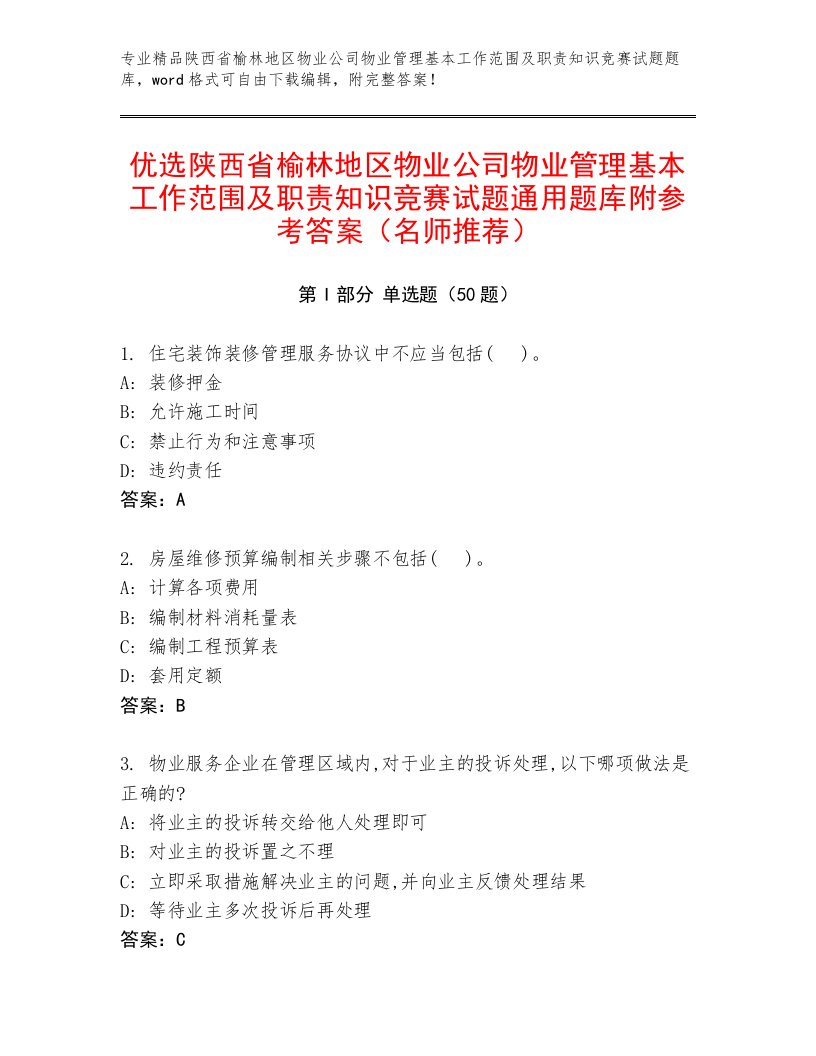 专业精品陕西省榆林地区物业公司物业管理基本工作范围及职责知识竞赛试题题库，word格式可自由下载编辑，附完整答案！

优选陕西省榆林地区物业公司物业管理基本工作范围及职责知识竞赛试题通用题库附参考答案（名师推荐）

第I部分 单选题（50题）

1. 住宅装饰装修管理服务协议中不应当包括(　)。
A: 装修押金
B: 允许施工时间
C: 禁止行为和注意事项
D: 违约责任
答案：A

2. 房屋维修预算编制相关步骤不包括(　)。
A: 计算各项费用
B: 编制材料消耗量表
C: 编制工程预算表
D: 套用定额
答案：B

3. 物业服务企业在管理区域内,对于业主的投诉处理,以下哪项做法是正确的?
A: 将业主的投诉转交给他人处理即可
B: 对业主的投诉置之不理
C: 立即采取措施解决业主的问题,并向业主反馈处理结果
D: 等待业主多次投诉后再处理
答案：C